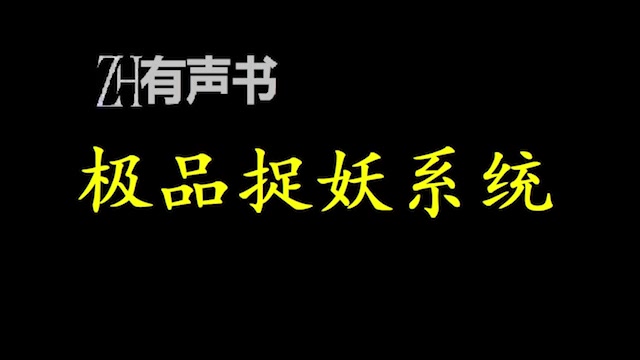 ZH有声书

极品捉妖系统